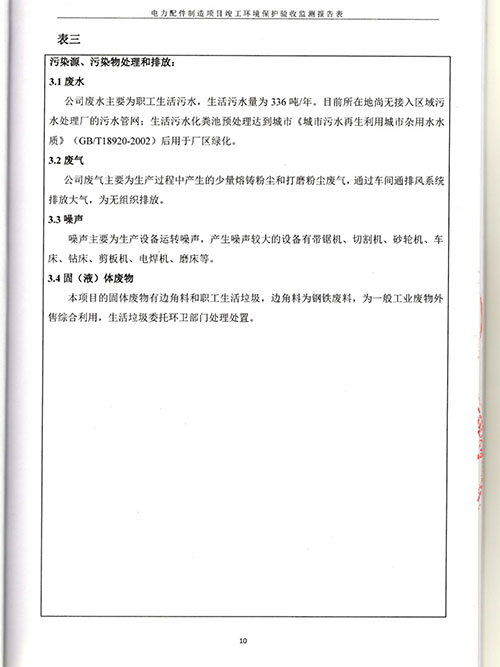 电力配件制造项目竣工环境保护验收监测报告表

表三

污染源、污染物处理和排放：

3.1 废水

公司废水主要为职工生活污水，生活污水量为 336 吨/年。目前所在地尚无接入区域污水处理厂的污水管网；生活污水化粪池预处理达到城市《城市污水再生利用城市杂用水水质》（GB/T18920-2002）后用于厂区绿化。

3.2 废气

公司废气主要为生产过程中产生的少量熔铸粉尘和打磨粉尘废气，通过车间通排风系统排放大气，为无组织排放。

3.3 噪声

噪声主要为生产设备运转噪声，产生噪声较大的设备有带锯机、切割机、砂轮机、车床、钻床、剪板机、电焊机、磨床等。

3.4 固（液）体废物

本项目的固体废物有边角料和职工生活垃圾，边角料为钢铁废料，为一般工业废物外售综合利用，生活垃圾委托环卫部门处理处置。

10